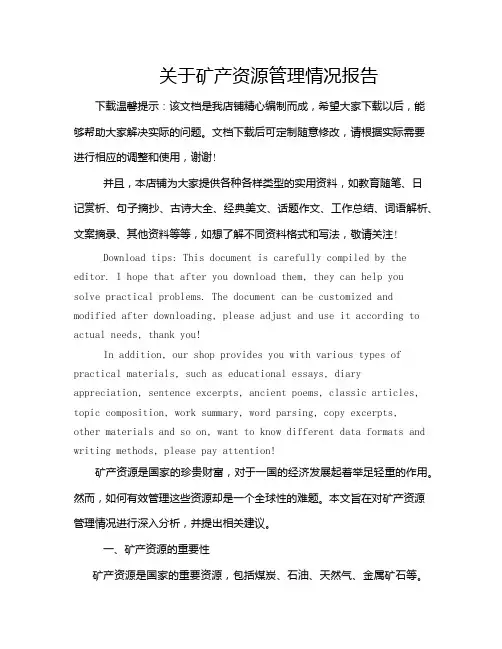 关于矿产资源管理情况报告

下载温馨提示：该文档是我店铺精心编制而成，希望大家下载以后，能够帮助大家解决实际的问题。文档下载后可定制随意修改，请根据实际需要进行相应的调整和使用，谢谢!

并且，本店铺为大家提供各种各样类型的实用资料，如教育随笔、日记赏析、句子摘抄、古诗大全、经典美文、话题作文、工作总结、词语解析、文案摘录、其他资料等等，如想了解不同资料格式和写法，敬请关注!

Download tips: This document is carefully compiled by the editor. I hope that after you download them, they can help you solve practical problems. The document can be customized and modified after downloading, please adjust and use it according to actual needs, thank you!

In addition, our shop provides you with various types of practical materials, such as educational essays, diary appreciation, sentence excerpts, ancient poems, classic articles, topic composition, work summary, word parsing, copy excerpts, other materials and so on, want to know different data formats and writing methods, please pay attention!

矿产资源是国家的珍贵财富，对于一国的经济发展起着举足轻重的作用。然而，如何有效管理这些资源却是一个全球性的难题。本文旨在对矿产资源管理情况进行深入分析，并提出相关建议。

一、矿产资源的重要性

矿产资源是国家的重要资源，包括煤炭、石油、天然气、金属矿石等。